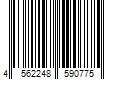 4 562248 590775